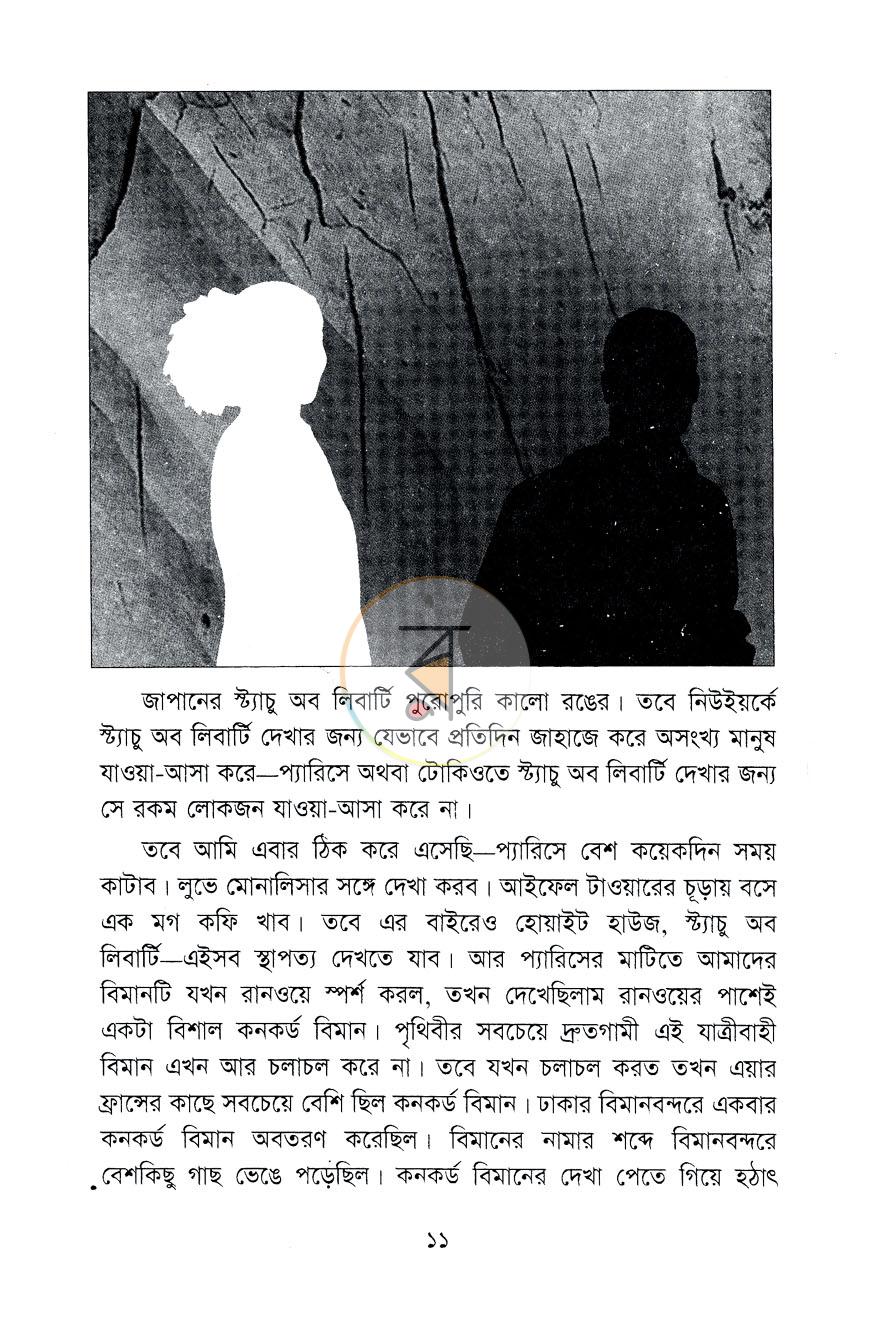 জাপানের স্ট্যাচু অব লিবার্টি পুরোপুরি কালো রঙের। তবে নিউইয়র্কে স্ট্যাচু অব লিবার্টি দেখার জন্য যেভাবে প্রতিদিন জাহাজে করে অসংখ্য মানুষ যাওয়া-আসা করে—প্যারিসে অথবা টোকিওতে স্ট্যাচু অব লিবার্টি দেখার জন্য সে রকম লোকজন যাওয়া-আসা করে না।

তবে আমি এবার ঠিক করে এসেছি—প্যারিসে বেশ কয়েকদিন সময় কাটাব। লুভে মোনালিসার সঙ্গে দেখা করব। আইফেল টাওয়ারের চূড়ায় বসে এক মগ কফি খাব। তবে এর বাইরেও হোয়াইট হাউজ, স্ট্যাচু অব লিবার্টি—এইসব স্থাপত্য দেখতে যাব। আর প্যারিসের মাটিতে আমাদের বিমানটি যখন রানওয়ে স্পর্শ করল, তখন দেখেছিলাম রানওয়ের পাশেই একটা বিশাল কনকর্ড বিমান। পৃথিবীর সবচেয়ে দ্রুতগামী এই যাত্রীবাহী বিমান এখন আর চলাচল করে না। তবে যখন চলাচল করত তখন এয়ার ফ্রান্সের কাছে সবচেয়ে বেশি ছিল কনকর্ড বিমান। ঢাকার বিমানবন্দরে একবার কনকর্ড বিমান অবতরণ করেছিল। বিমানের নামার শব্দে বিমানবন্দরে বেশকিছু গাছ ভেঙে পড়েছিল। কনকর্ড বিমানের দেখা পেতে গিয়ে হঠাৎ

১১